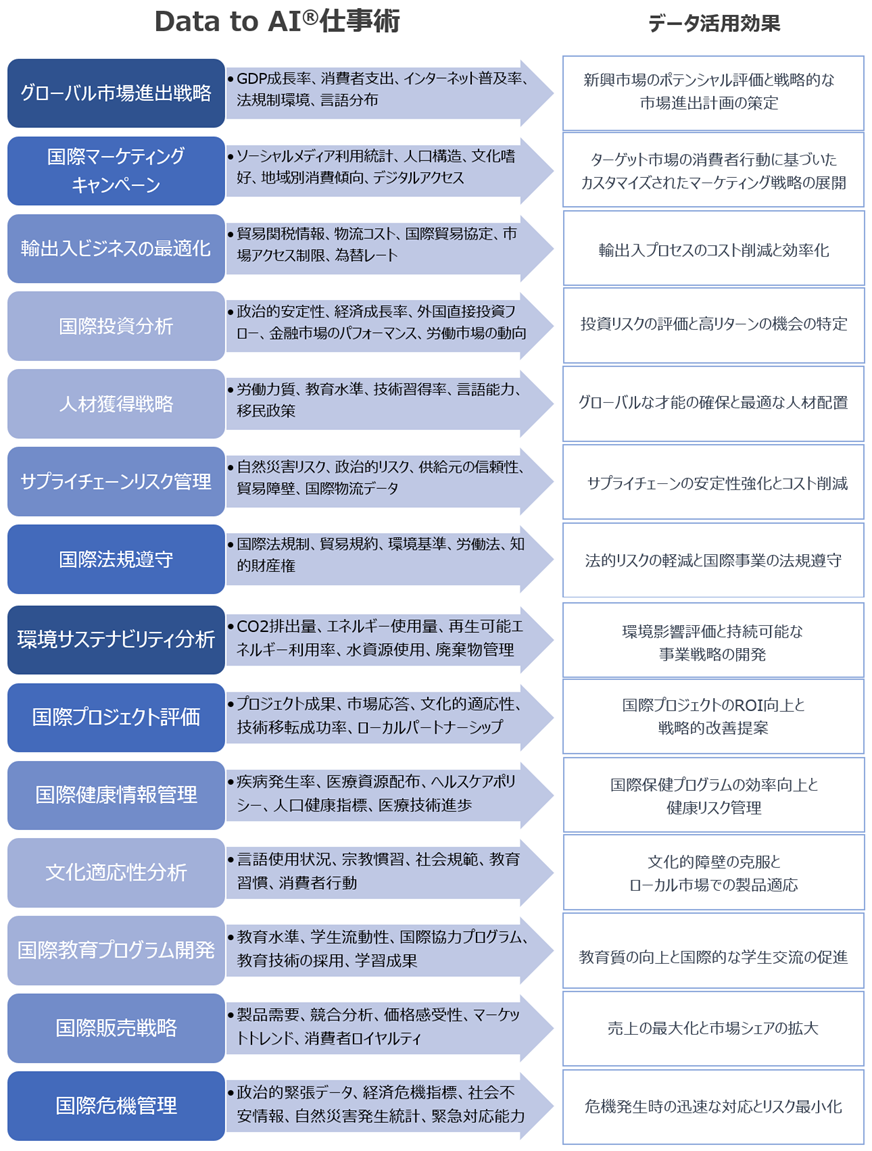 Data to AI®仕事術

データ活用効果

グローバル市場進出戦略
• GDP成長率、消費者支出、インターネット普及率、法規制環境、言語分布
新興市場のポテンシャル評価と戦略的な市場進出計画の策定

国際マーケティングキャンペーン
• ソーシャルメディア利用統計、人口構造、文化嗜好、地域別消費傾向、デジタルアクセス
ターゲット市場の消費者行動に基づいたカスタマイズされたマーケティング戦略の展開

輸出入ビジネスの最適化
• 貿易関税情報、物流コスト、国際貿易協定、市場アクセス制限、為替レート
輸出入プロセスのコスト削減と効率化

国際投資分析
• 政治的安定性、経済成長率、外国直接投資フロー、金融市場のパフォーマンス、労働市場の動向
投資リスクの評価と高リターンの機会の特定

人材獲得戦略
• 労働力質、教育水準、技術習得率、言語能力、移民政策
グローバルな才能の確保と最適な人材配置

サプライチェーンリスク管理
• 自然災害リスク、政治的リスク、供給元の信頼性、貿易障壁、国際物流データ
サプライチェーンの安定性強化とコスト削減

国際法規遵守
• 国際法規制、貿易規約、環境基準、労働法、知的財産権
法的リスクの軽減と国際事業の法規遵守

環境サステナビリティ分析
• CO2排出量、エネルギー使用量、再生可能エネルギー利用率、水資源使用、廃棄物管理
環境影響評価と持続可能な事業戦略の開発

国際プロジェクト評価
• プロジェクト成果、市場応答、文化的適応性、技術移転成功率、ローカルパートナーシップ
国際プロジェクトのROI向上と戦略的改善提案

国際健康情報管理
• 疾病発生率、医療資源配布、ヘルスケアポリシー、人口健康指標、医療技術進歩
国際保健プログラムの効率向上と健康リスク管理

文化適応性分析
• 言語使用状況、宗教慣習、社会規範、教育習慣、消費者行動
文化的障壁の克服とローカル市場での製品適応

国際教育プログラム開発
• 教育水準、学生流動性、国際協力プログラム、教育技術の採用、学習成果
教育質の向上と国際的な学生交流の促進

国際販売戦略
• 製品需要、競合分析、価格感受性、マーケットトレンド、消費者ロイヤルティ
売上の最大化と市場シェアの拡大

国際危機管理
• 政治的緊張データ、経済危機指標、社会不安情報、自然災害発生統計、緊急対応能力
危機発生時の迅速な対応とリスク最小化